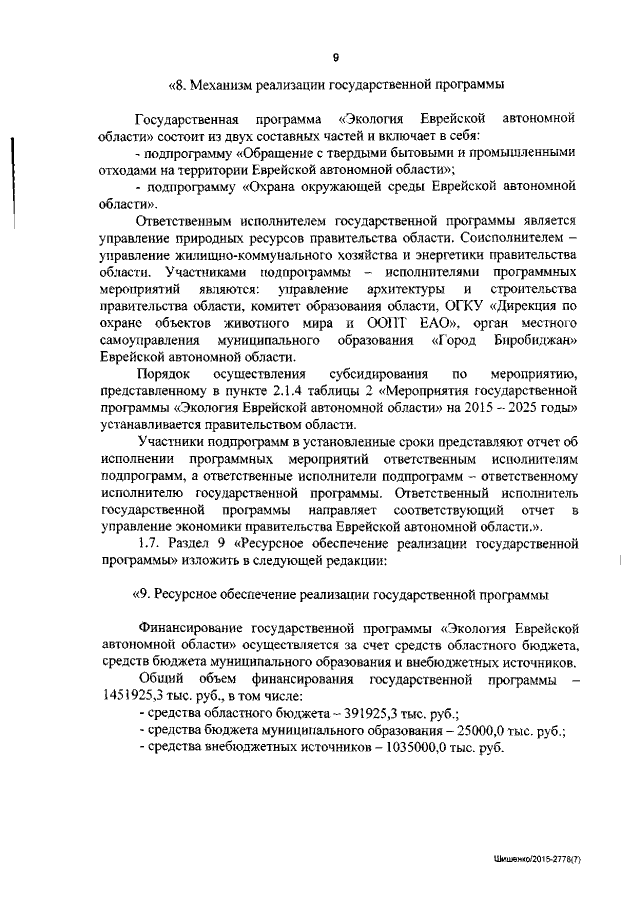 9

«8. Механизм реализации государственной программы

Государственная программа «Экология Еврейской автономной области» состоит из двух составных частей и включает в себя:

- подпрограмму «Обращение с твердыми бытовыми и промышленными отходами на территории Еврейской автономной области»;

- подпрограмму «Охрана окружающей среды Еврейской автономной области».

Ответственным исполнителем государственной программы является управление природных ресурсов правительства области. Соисполнителем – управление жилищно-коммунального хозяйства и энергетики правительства области. Участниками подпрограммы – исполнителями программных мероприятий являются: управление архитектуры и строительства правительства области, комитет образования области, ОГКУ «Дирекция по охране объектов животного мира и ООПТ ЕАО», орган местного самоуправления муниципального образования «Город Биробиджан» Еврейской автономной области.

Порядок осуществления субсидирования по мероприятию, представленному в пункте 2.1.4 таблицы 2 «Мероприятия государственной программы «Экология Еврейской автономной области» на 2015 – 2025 годы» устанавливается правительством области.

Участники подпрограмм в установленные сроки представляют отчет об исполнении программных мероприятий ответственным исполнителям подпрограмм, а ответственные исполнители подпрограмм – ответственному исполнителю государственной программы. Ответственный исполнитель государственной программы направляет соответствующий отчет в управление экономики правительства Еврейской автономной области.».

1.7. Раздел 9 «Ресурсное обеспечение реализации государственной программы» изложить в следующей редакции:

«9. Ресурсное обеспечение реализации государственной программы

Финансирование государственной программы «Экология Еврейской автономной области» осуществляется за счет средств областного бюджета, средств бюджета муниципального образования и внебюджетных источников.

Общий объем финансирования государственной программы – 1451925,3 тыс. руб., в том числе:

- средства областного бюджета – 391925,3 тыс. руб.;

- средства бюджета муниципального образования – 25000,0 тыс. руб.;

- средства внебюджетных источников – 1035000,0 тыс. руб.

Шишенко/2015-2778(7)